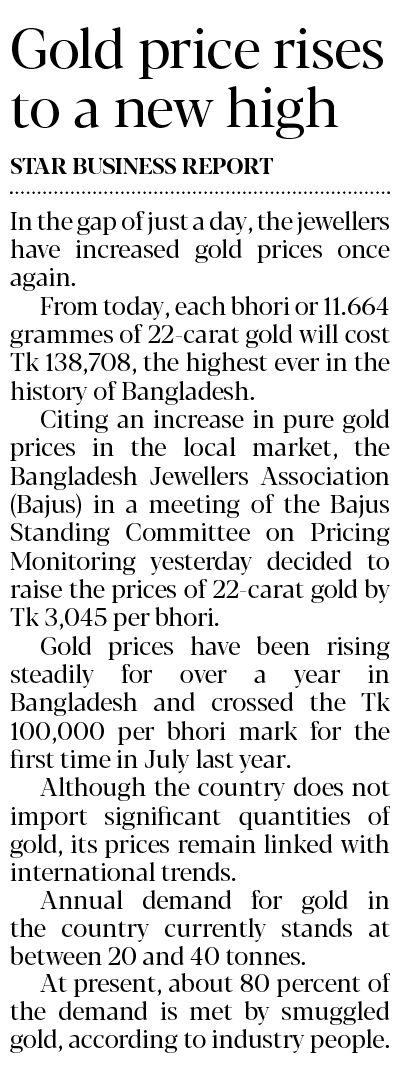 Gold price rises to a new high

STAR BUSINESS REPORT

In the gap of just a day, the jewellers have increased gold prices once again.

From today, each bhori or 11.664 grammes of 22-carat gold will cost Tk 138,708, the highest ever in the history of Bangladesh.

Citing an increase in pure gold prices in the local market, the Bangladesh Jewellers Association (Bajus) in a meeting of the Bajus Standing Committee on Pricing Monitoring yesterday decided to raise the prices of 22-carat gold by Tk 3,045 per bhori.

Gold prices have been rising steadily for over a year in Bangladesh and crossed the Tk 100,000 per bhori mark for the first time in July last year.

Although the country does not import significant quantities of gold, its prices remain linked with international trends.

Annual demand for gold in the country currently stands at between 20 and 40 tonnes.

At present, about 80 percent of the demand is met by smuggled gold, according to industry people.